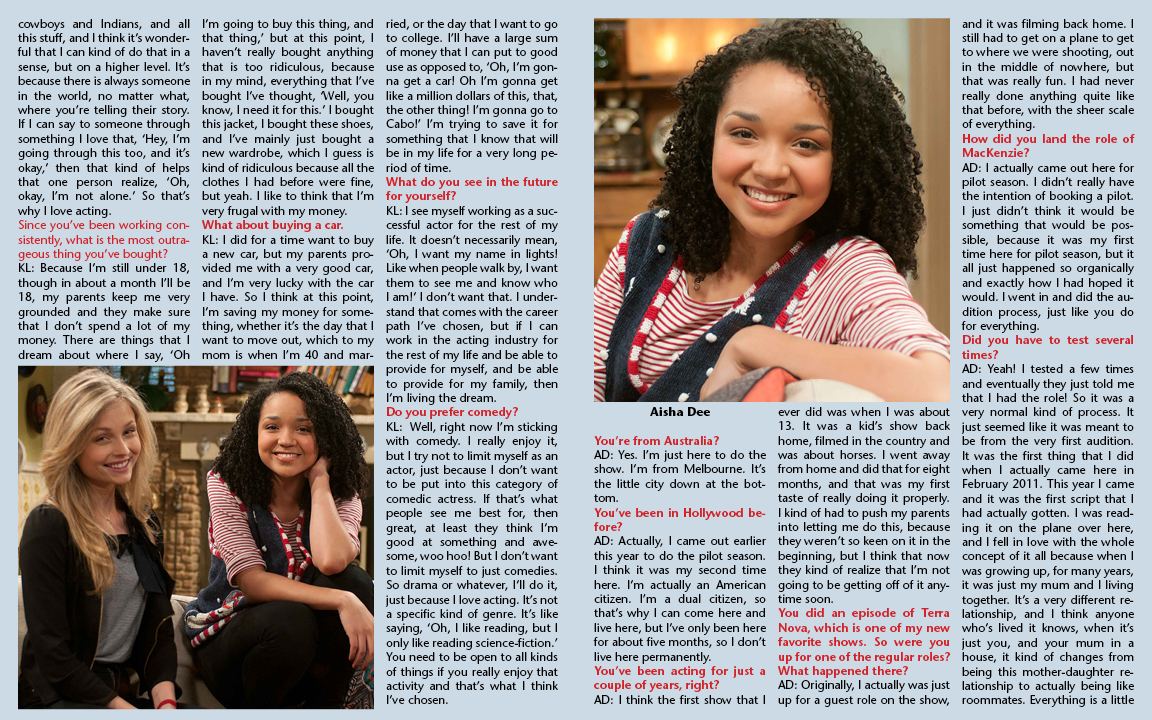 cowboys and Indians, and all this stuff, and I think it's wonderful that I can kind of do that in a sense, but on a higher level. It's because there is always someone in the world, no matter what, where you're telling their story. If I can say to someone through something I love that, 'Hey, I'm going through this too, and it's okay,' then that kind of helps that one person realize, 'Oh, okay, I'm not alone.' So that's why I love acting.

Since you've been working consistently, what is the most outrageous thing you've bought?

KL: Because I'm still under 18, though in about a month I'll be 18, my parents keep me very grounded and they make sure that I don't spend a lot of my money. There are things that I dream about where I say, 'Oh I'm going to buy this thing, and that thing,' but at this point, I haven't really bought anything that is too ridiculous, because in my mind, everything that I've bought I've thought, 'Well, you know, I need it for this.' I bought this jacket, I bought these shoes, and I've mainly just bought a new wardrobe, which I guess is kind of ridiculous because all the clothes I had before were fine, but yeah. I like to think that I'm very frugal with my money.

What about buying a car.

KL: I did for a time want to buy a new car, but my parents provided me with a very good car, and I'm very lucky with the car I have. So I think at this point, I'm saving my money for something, whether it's the day that I want to move out, which to my mom is when I'm 40 and married, or the day that I want to go to college. I'll have a large sum of money that I can put to good use as opposed to, 'Oh, I'm gonna get a car! Oh I'm gonna get like a million dollars of this, that, the other thing! I'm gonna go to Cabo!' I'm trying to save it for something that I know that will be in my life for a very long period of time.

What do you see in the future for yourself?

KL: I see myself working as a successful actor for the rest of my life. It doesn't necessarily mean, 'Oh, I want my name in lights! Like when people walk by, I want them to see me and know who I am!' I don't want that. I understand that comes with the career path I've chosen, but if I can work in the acting industry for the rest of my life and be able to provide for myself, and be able to provide for my family, then I'm living the dream.

Do you prefer comedy?

KL: Well, right now I'm sticking with comedy. I really enjoy it, but I try not to limit myself as an actor, just because I don't want to be put into this category of comedic actress. If that's what people see me best for, then great, at least they think I'm good at something and awesome, woo hoo! But I don't want to limit myself to just comedies. So drama or whatever, I'll do it, just because I love acting. It's not a specific kind of genre. It's like saying, 'Oh, I like reading, but I only like reading science-fiction.' You need to be open to all kinds of things if you really enjoy that activity and that's what I think I've chosen.

Aisha Dee

You're from Australia?

AD: Yes. I'm just here to do the show. I'm from Melbourne. It's the little city down at the bottom.

You've been in Hollywood before?

AD: Actually, I came out earlier this year to do the pilot season. I think it was my second time here. I'm actually an American citizen. I'm a dual citizen, so that's why I can come here and live here, but I've only been here for about five months, so I don't live here permanently.

You've been acting for just a couple of years, right?

AD: I think the first show that I ever did was when I was about 13. It was a kid's show back home, filmed in the country and was about horses. I went away from home and did that for eight months, and that was my first taste of really doing it properly. I kind of had to push my parents into letting me do this, because they weren't so keen on it in the beginning, but I think that now they kind of realize that I'm not going to be getting off of it anytime soon.

You did an episode of Terra Nova, which is one of my new favorite shows. So were you up for one of the regular roles? What happened there?

AD: Originally, I actually was just up for a guest role on the show, and it was filming back home. I still had to get on a plane to get to where we were shooting, out in the middle of nowhere, but that was really fun. I had never really done anything quite like that before, with the sheer scale of everything.

How did you land the role of MacKenzie?

AD: I actually came out here for pilot season. I didn't really have the intention of booking a pilot. I just didn't think it would be something that would be possible, because it was my first time here for pilot season, but it all just happened so organically and exactly how I had hoped it would. I went in and did the audition process, just like you do for everything.

Did you have to test several times?

AD: Yeah! I tested a few times and eventually they just told me that I had the role! So it was a very normal kind of process. It just seemed like it was meant to be from the very first audition. It was the first thing that I did when I actually came here in February 2011. This year I came and it was the first script that I had actually gotten. I was reading it on the plane over here, and I fell in love with the whole concept of it all because when I was growing up, for many years, it was just my mum and I living together. It's a very different relationship, and I think anyone who's lived it knows, when it's just you, and your mum in a house, it kind of changes from being this mother-daughter relationship to actually being like roommates. Everything is a little